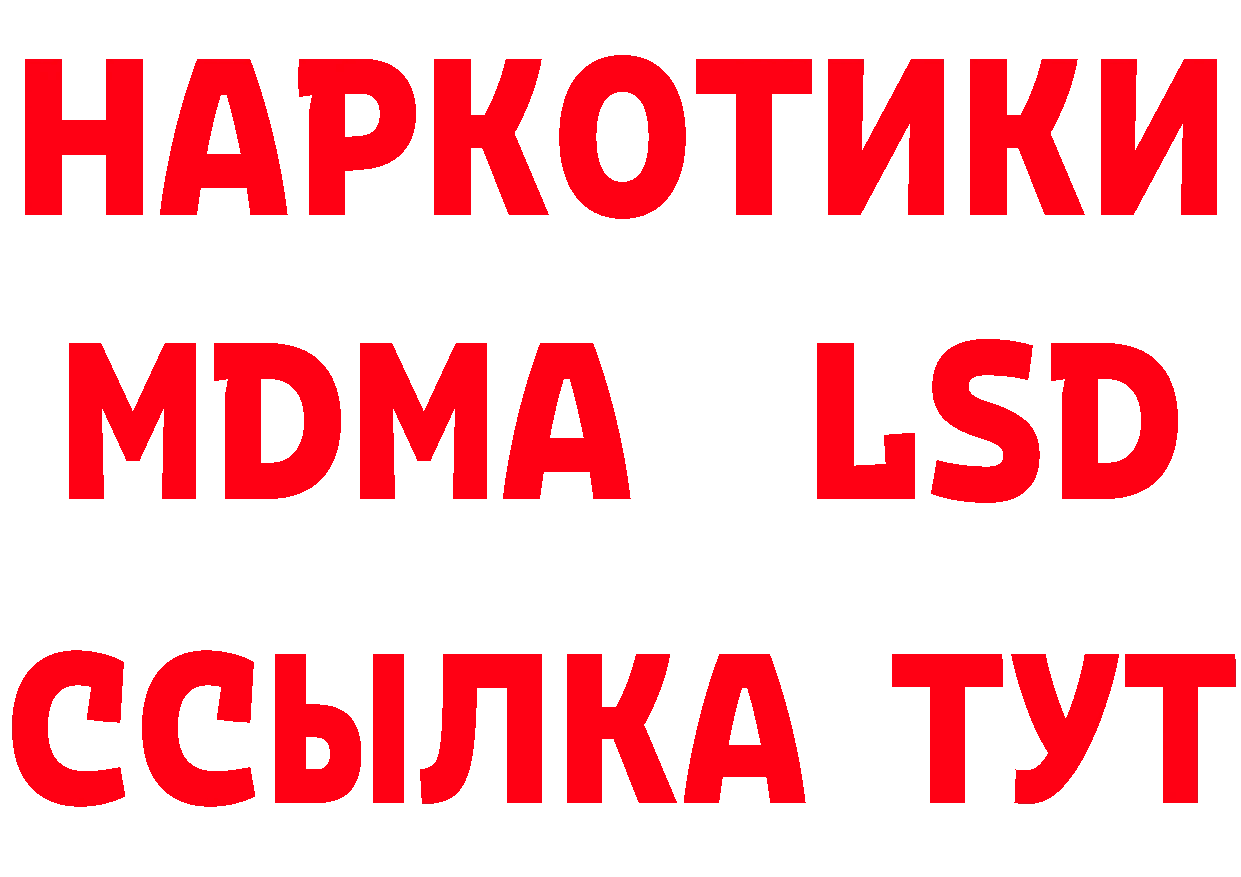 НАРКОТИКИ
MDMA LSD
ССЫЛКА ТУТ